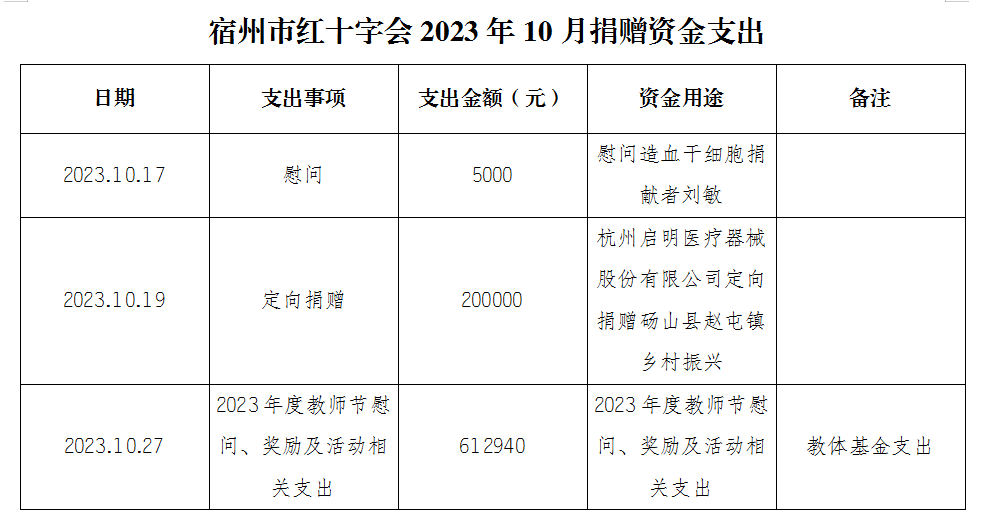 宿州市红十字会 2023 年 10 月捐赠资金支出

| 日期 | 支出事项 | 支出金额（元） | 资金用途 | 备注 |
|---|---|---|---|---|
| 2023.10.17 | 慰问 | 5000 | 慰问造血干细胞捐献者刘敏 | |
| 2023.10.19 | 定向捐赠 | 200000 | 杭州启明医疗器械股份有限公司定向捐赠砀山县赵屯镇乡村振兴 | |
| 2023.10.27 | 2023 年度教师节慰问、奖励及活动相关支出 | 612940 | 2023 年度教师节慰问、奖励及活动相关支出 | 教体基金支出 |